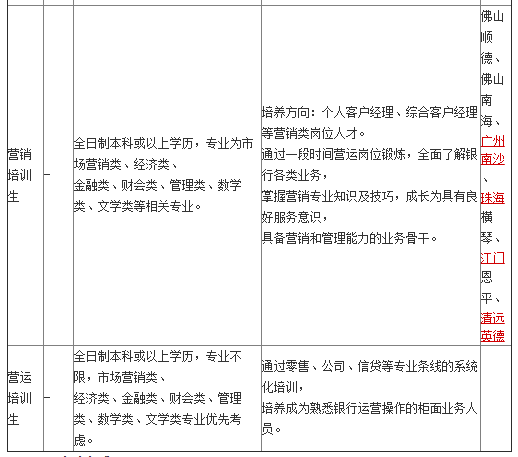 | 营销培训生 | - | 全日制本科或以上学历，专业为市场营销类、经济类、金融类、财会类、管理类、数学类、文学类等相关专业。 | 培养方向：个人客户经理、综合客户经理等营销类岗位人才。通过一段时间营运岗位锻炼，全面了解银行各类业务，掌握营销专业知识及技巧，成长为具有良好服务意识，具备营销和管理能力的业务骨干。 | 佛山顺德、佛山南海、广州南沙、珠海横琴、江门恩平、清远英德 |
|---|---|---|---|---|
| 营运培训生 | - | 全日制本科或以上学历，专业不限，市场营销类、经济类、金融类、财会类、管理类、数学类、文学类专业优先考虑。 | 通过零售、公司、信贷等专业条线的系统化培训，培养成为熟悉银行运营操作的柜面业务人员。 | |